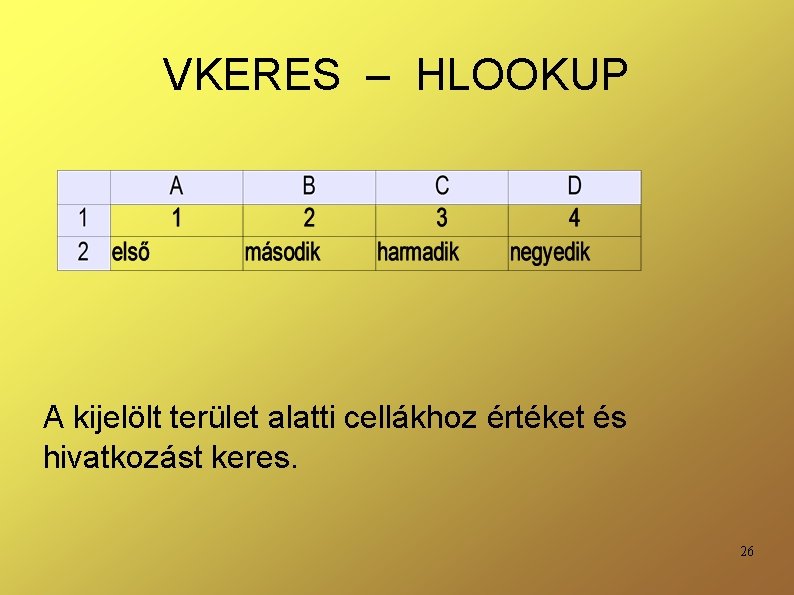 VKERES – HLOOKUP

|   | A | B | C | D |
|---|---|---|---|---|
| 1 | 1 | 2 | 3 | 4 |
| 2 | első | második | harmadik | negyedik |

A kijelölt terület alatti cellákhoz értéket és hivatkozást keres.

26